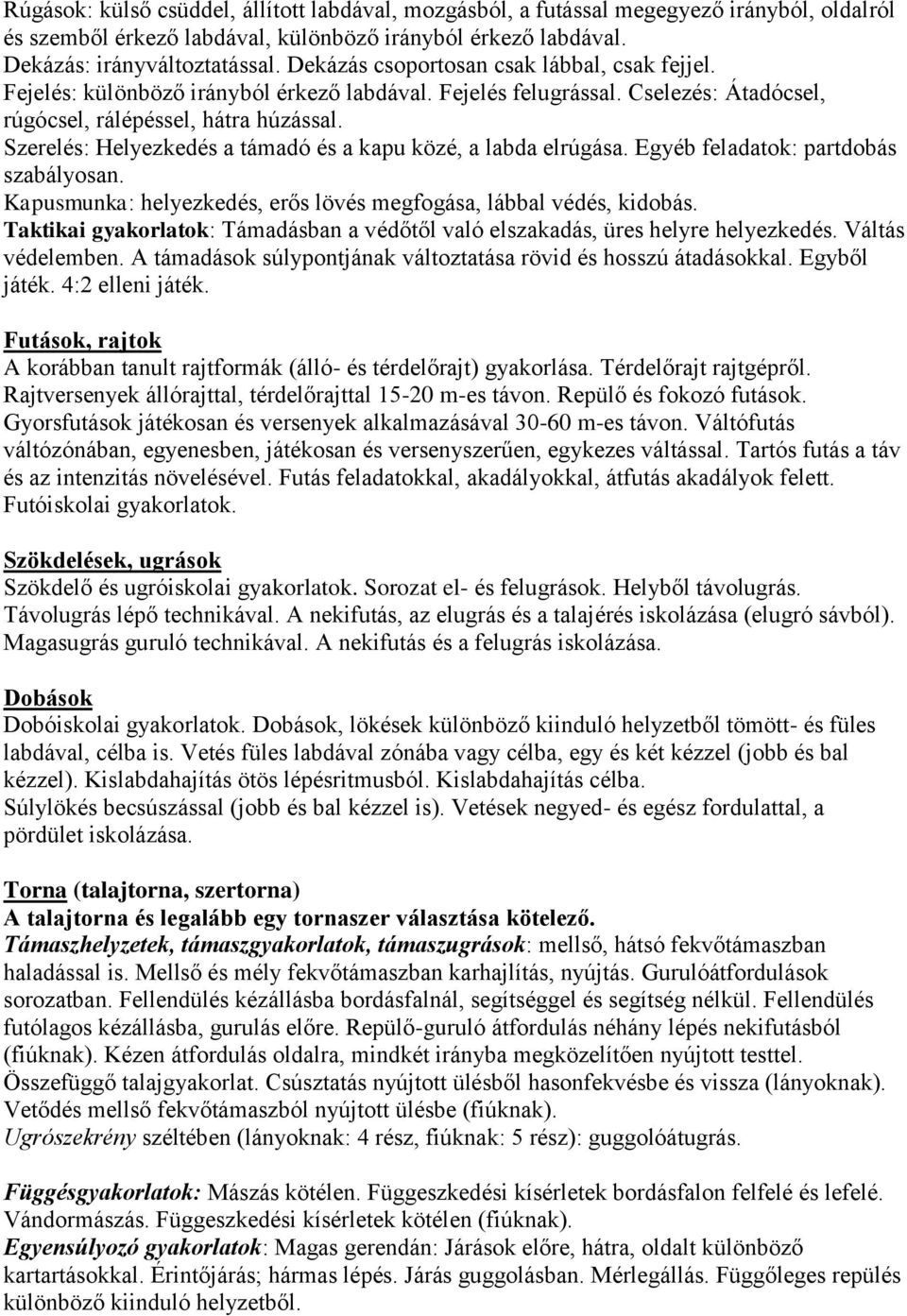 Rúgások: külső csüddel, állított labdával, mozgásból, a futással megegyező irányból, oldalról és szemből érkező labdával, különböző irányból érkező labdával.
Dekázás: irányváltoztatással. Dekázás csoportosan csak lábbal, csak fejjel.
Fejelés: különböző irányból érkező labdával. Fejelés felugrással. Cselezés: Átadócsel, rúgócsel, rálépéssel, hátra húzással.
Szerelés: Helyezkedés a támadó és a kapu közé, a labda elrúgása. Egyéb feladatok: partdobás szabályosan.
Kapusmunka: helyezkedés, erős lövés megfogása, lábbal védés, kidobás.
Taktikai gyakorlatok: Támadásban a védőtől való elszakadás, üres helyre helyezkedés. Váltás védelemben. A támadások súlypontjának változtatása rövid és hosszú átadásokkal. Egyből játék. 4:2 elleni játék.

Futások, rajtok
A korábban tanult rajtformák (álló- és térdelőrajt) gyakorlása. Térdelőrajt rajtgépről. Rajtversenyek állórajttal, térdelőrajttal 15-20 m-es távon. Repülő és fokozó futások. Gyorsfutások játékosan és versenyek alkalmazásával 30-60 m-es távon. Váltófutás váltózónában, egyenesben, játékosan és versenyszerűen, egykezes váltással. Tartós futás a táv és az intenzitás növelésével. Futás feladatokkal, akadályokkal, átfutás akadályok felett. Futóiskolai gyakorlatok.

Szökdelések, ugrások
Szökdelő és ugróiskolai gyakorlatok. Sorozat el- és felugrások. Helyből távolugrás. Távolugrás lépő technikával. A nekifutás, az elugrás és a talajérés iskolázása (elugró sávból). Magasugrás guruló technikával. A nekifutás és a felugrás iskolázása.

Dobások
Dobóiskolai gyakorlatok. Dobások, lökések különböző kiinduló helyzetből tömött- és füles labdával, célba is. Vetés füles labdával zónába vagy célba, egy és két kézzel (jobb és bal kézzel). Kislabdahajítás ötös lépésritmusból. Kislabdahajítás célba.
Súlylökés becsúszással (jobb és bal kézzel is). Vetések negyed- és egész fordulattal, a pördület iskolázása.

Torna (talajtorna, szertorna)
A talajtorna és legalább egy tornaszer választása kötelező.
Támaszhelyzetek, támaszgyakorlatok, támaszugrások: mellső, hátsó fekvőtámaszban haladással is. Mellső és mély fekvőtámaszban karhajlítás, nyújtás. Gurulóátfordulások sorozatban. Fellendülés kézállásba bordásfalnál, segítséggel és segítség nélkül. Fellendülés futólagos kézállásba, gurulás előre. Repülő-guruló átfordulás néhány lépés nekifutásból (fiúknak). Kézen átfordulás oldalra, mindkét irányba megközelítően nyújtott testtel. Összefüggő talajgyakorlat. Csúsztatás nyújtott ülésből hasonfekvésbe és vissza (lányoknak). Vetődés mellső fekvőtámaszból nyújtott ülésbe (fiúknak).
Ugrószekrény széltében (lányoknak: 4 rész, fiúknak: 5 rész): guggolóátugrás.

Függésgyakorlatok: Mászás kötélen. Függeszkedési kísérletek bordásfalon felfelé és lefelé. Vándormászás. Függeszkedési kísérletek kötélen (fiúknak).
Egyensúlyozó gyakorlatok: Magas gerendán: Járások előre, hátra, oldalt különböző kartartásokkal. Érintőjárás; hármas lépés. Járás guggolásban. Mérlegállás. Függőleges repülés különböző kiinduló helyzetből.